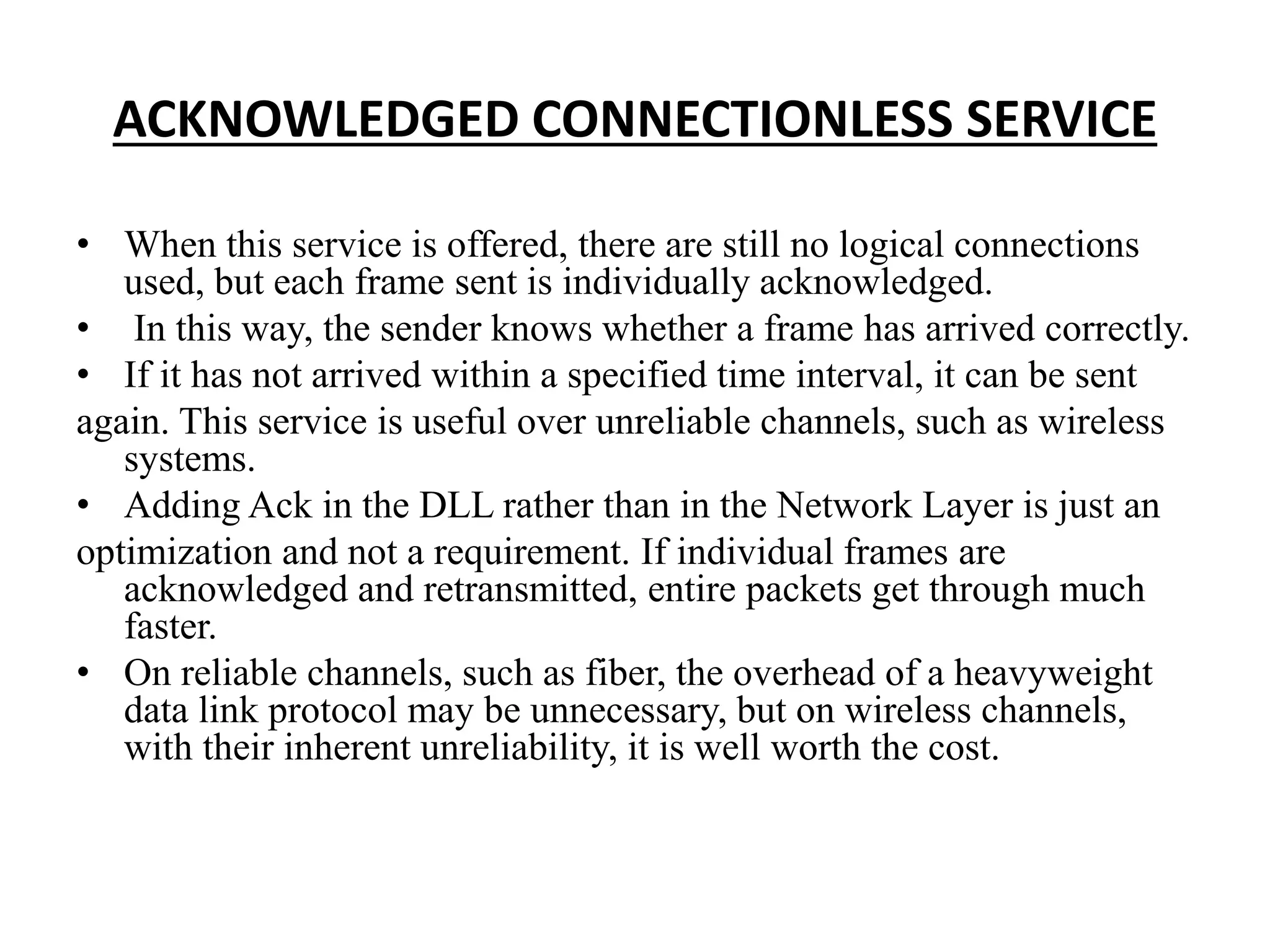 ACKNOWLEDGED CONNECTIONLESS SERVICE

• When this service is offered, there are still no logical connections used, but each frame sent is individually acknowledged.
• In this way, the sender knows whether a frame has arrived correctly.
• If it has not arrived within a specified time interval, it can be sent again. This service is useful over unreliable channels, such as wireless systems.
• Adding Ack in the DLL rather than in the Network Layer is just an optimization and not a requirement. If individual frames are acknowledged and retransmitted, entire packets get through much faster.
• On reliable channels, such as fiber, the overhead of a heavyweight data link protocol may be unnecessary, but on wireless channels, with their inherent unreliability, it is well worth the cost.